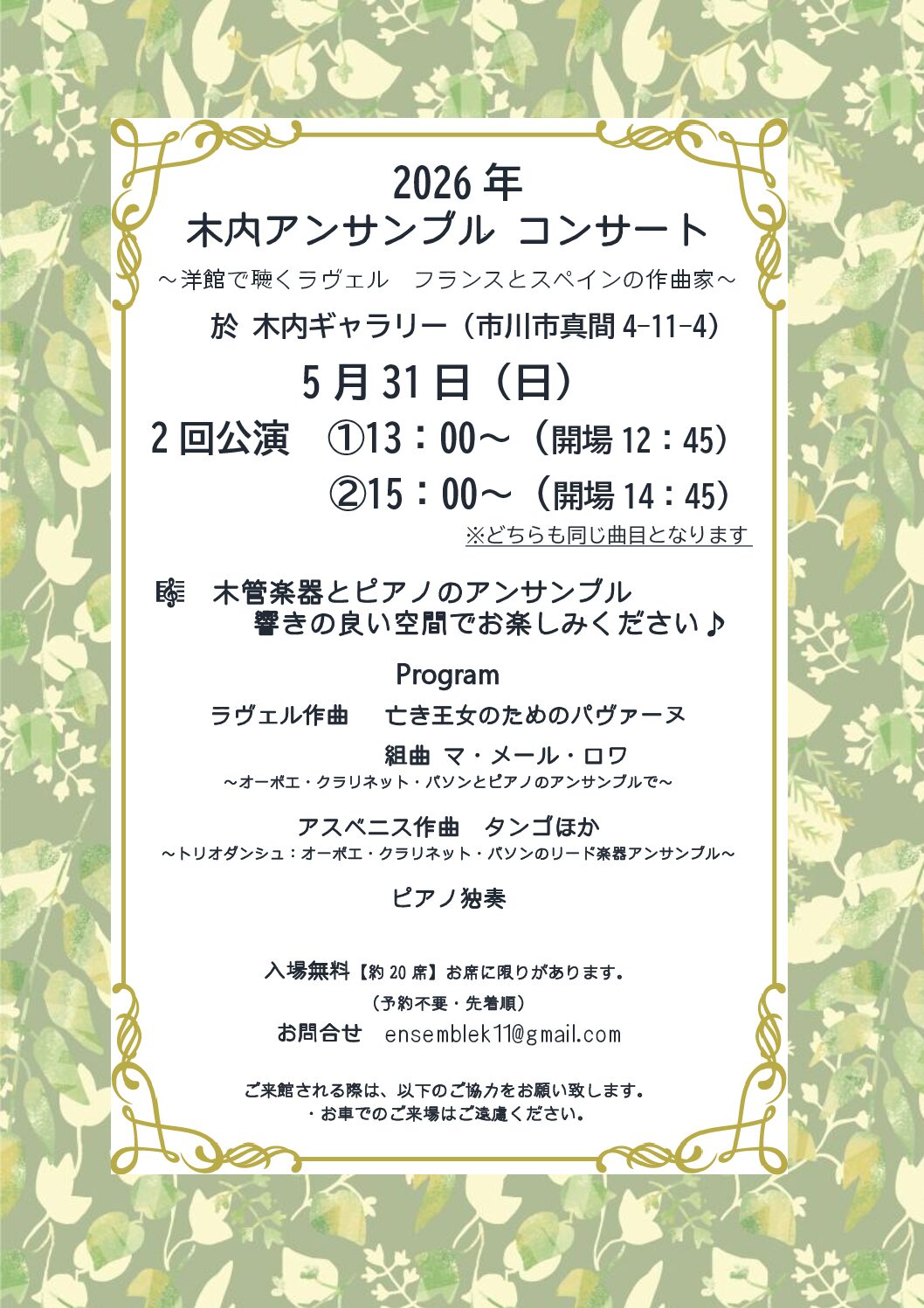 2026 年
木内アンサンブル コンサート
～洋館で聴くラヴェル　フランスとスペインの作曲家～

於 木内ギャラリー（市川市真間 4-11-4）

5 月 31 日（日）

2 回公演　①13：00～（開場 12：45）
②15：00～（開場 14：45）
※どちらも同じ曲目となります

木管楽器とピアノのアンサンブル
響きの良い空間でお楽しみください♪

Program

ラヴェル作曲　亡き王女のためのパヴァーヌ
組曲 マ・メール・ロワ
～オーボエ・クラリネット・バソンとピアノのアンサンブルで～

アスベニス作曲　タンゴほか
～トリオダンシュ：オーボエ・クラリネット・バソンのリード楽器アンサンブル～

ピアノ独奏

入場無料【約 20 席】お席に限りがあります。
（予約不要・先着順）
お問合せ　ensemblek11@gmail.com

ご来館される際は、以下のご協力をお願い致します。
・お車でのご来場はご遠慮ください。